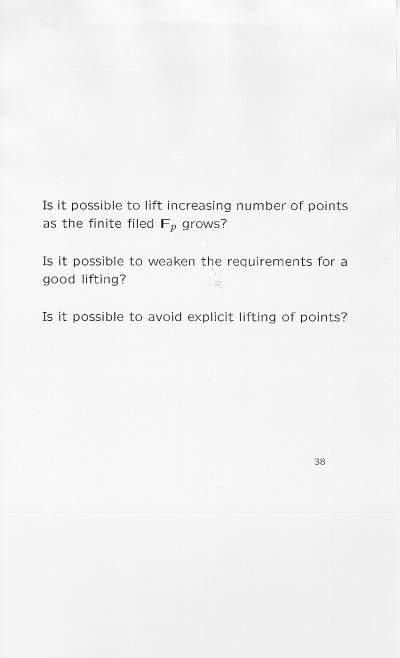 Is it possible to lift increasing number of points as the finite filed $\mathbf{F}_p$ grows?

Is it possible to weaken the requirements for a good lifting?

Is it possible to avoid explicit lifting of points?

38